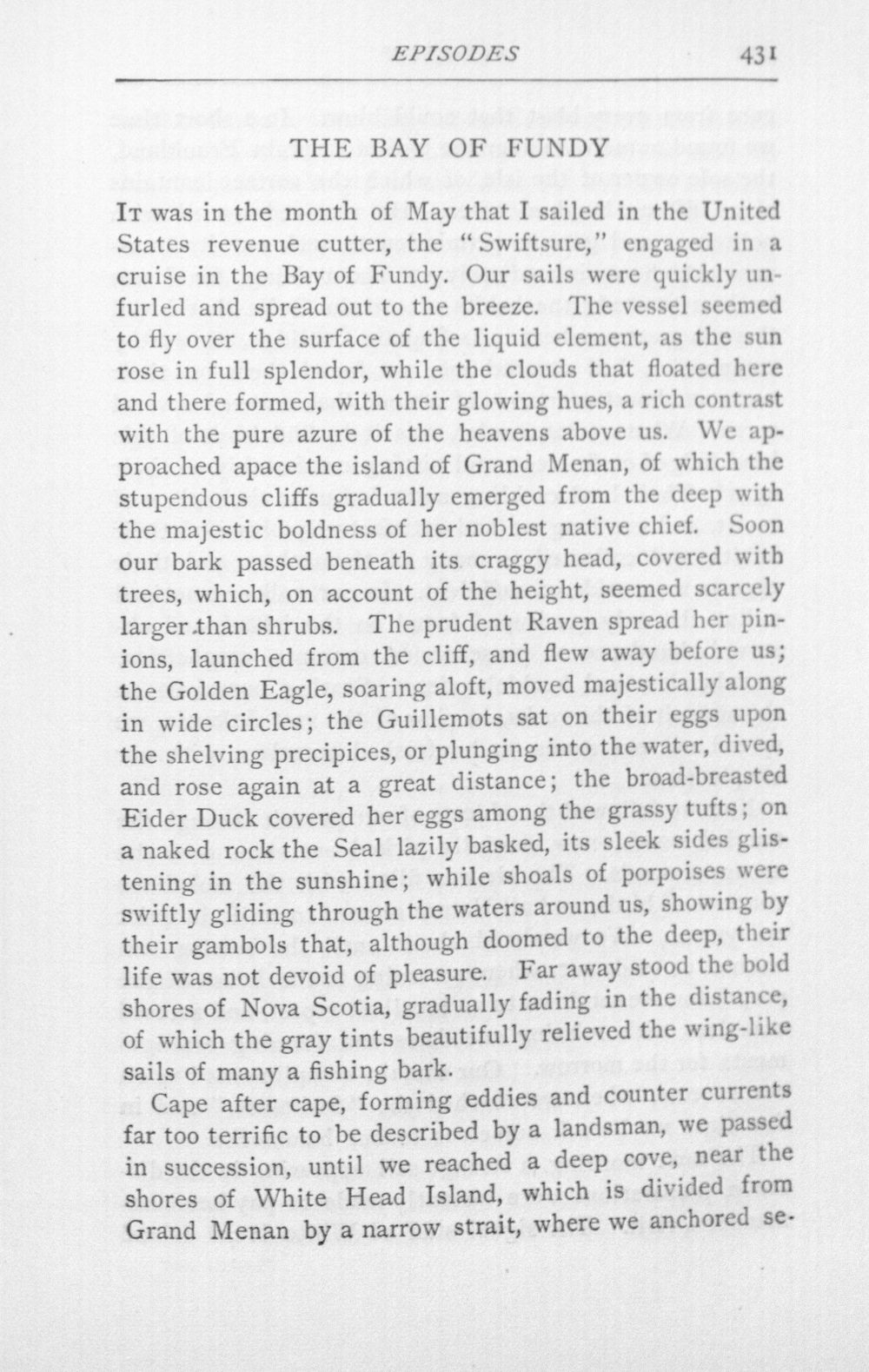 EPISODES 431

THE BAY OF FUNDY

It was in the month of May that I sailed in the United States revenue cutter, the "Swiftsure," engaged in a cruise in the Bay of Fundy. Our sails were quickly unfurled and spread out to the breeze. The vessel seemed to fly over the surface of the liquid element, as the sun rose in full splendor, while the clouds that floated here and there formed, with their glowing hues, a rich contrast with the pure azure of the heavens above us. We approached apace the island of Grand Menan, of which the stupendous cliffs gradually emerged from the deep with the majestic boldness of her noblest native chief. Soon our bark passed beneath its craggy head, covered with trees, which, on account of the height, seemed scarcely larger than shrubs. The prudent Raven spread her pinions, launched from the cliff, and flew away before us; the Golden Eagle, soaring aloft, moved majestically along in wide circles; the Guillemots sat on their eggs upon the shelving precipices, or plunging into the water, dived, and rose again at a great distance; the broad-breasted Eider Duck covered her eggs among the grassy tufts; on a naked rock the Seal lazily basked, its sleek sides glistening in the sunshine; while shoals of porpoises were swiftly gliding through the waters around us, showing by their gambols that, although doomed to the deep, their life was not devoid of pleasure. Far away stood the bold shores of Nova Scotia, gradually fading in the distance, of which the gray tints beautifully relieved the wing-like sails of many a fishing bark.

Cape after cape, forming eddies and counter currents far too terrific to be described by a landsman, we passed in succession, until we reached a deep cove, near the shores of White Head Island, which is divided from Grand Menan by a narrow strait, where we anchored se-